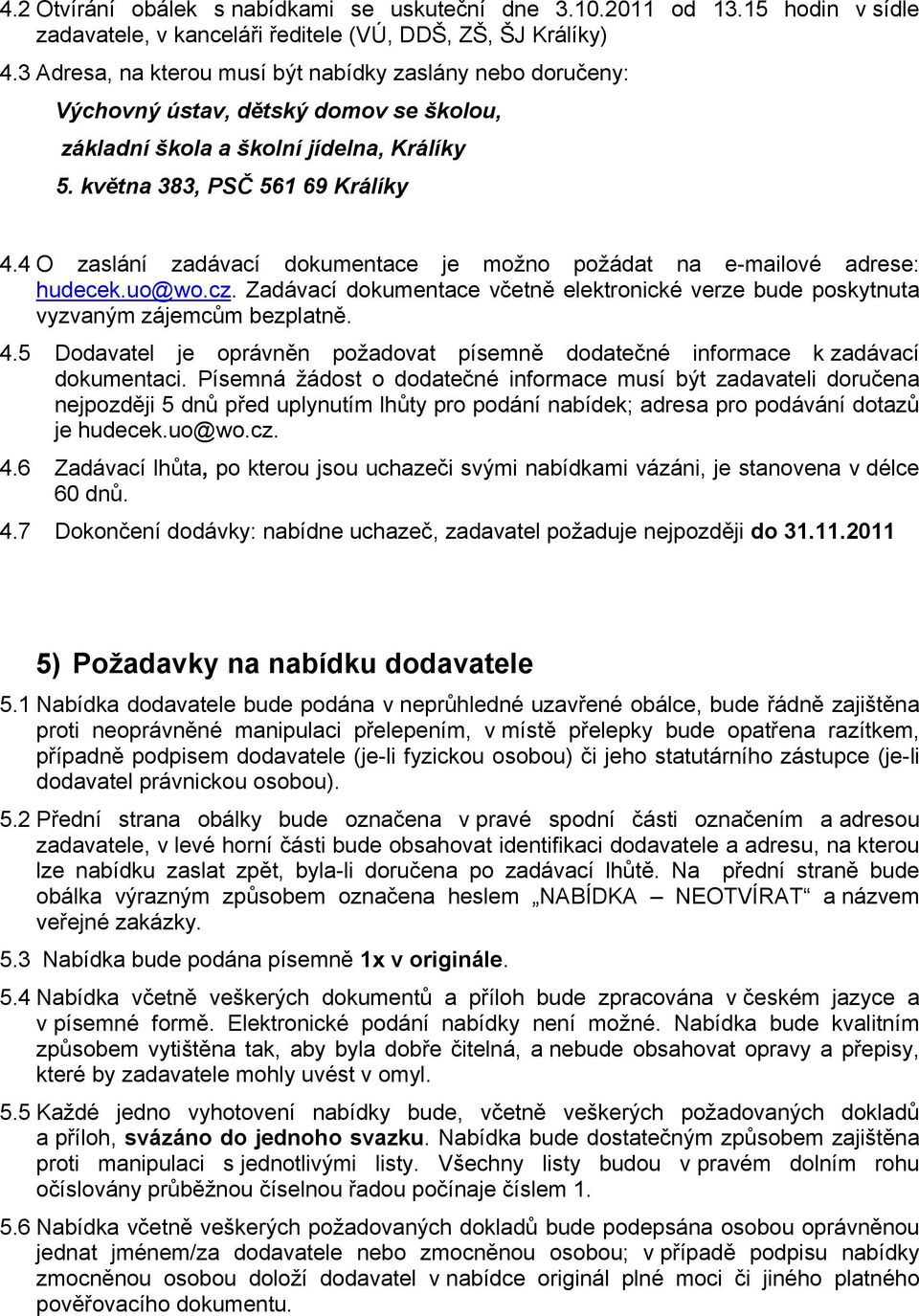 4.2 Otvírání obálek s nabídkami se uskuteční dne 3.10.2011 od 13.15 hodin v sídle zadavatele, v kanceláři ředitele (VÚ, DDŠ, ZŠ, ŠJ Králíky)

4.3 Adresa, na kterou musí být nabídky zaslány nebo doručeny:

Výchovný ústav, dětský domov se školou,

základní škola a školní jídelna, Králíky

5. května 383, PSČ 561 69 Králíky

4.4 O zaslání zadávací dokumentace je možno požádat na e-mailové adrese: hudecek.uo@wo.cz. Zadávací dokumentace včetně elektronické verze bude poskytnuta vyzvaným zájemcům bezplatně.

4.5 Dodavatel je oprávněn požadovat písemně dodatečné informace k zadávací dokumentaci. Písemná žádost o dodatečné informace musí být zadavateli doručena nejpozději 5 dnů před uplynutím lhůty pro podání nabídek; adresa pro podávání dotazů je hudecek.uo@wo.cz.

4.6 Zadávací lhůta, po kterou jsou uchazeči svými nabídkami vázáni, je stanovena v délce 60 dnů.

4.7 Dokončení dodávky: nabídne uchazeč, zadavatel požaduje nejpozději do 31.11.2011

5) Požadavky na nabídku dodavatele

5.1 Nabídka dodavatele bude podána v neprůhledné uzavřené obálce, bude řádně zajištěna proti neoprávněné manipulaci přelepením, v místě přelepky bude opatřena razítkem, případně podpisem dodavatele (je-li fyzickou osobou) či jeho statutárního zástupce (je-li dodavatel právnickou osobou).

5.2 Přední strana obálky bude označena v pravé spodní části označením a adresou zadavatele, v levé horní části bude obsahovat identifikaci dodavatele a adresu, na kterou lze nabídku zaslat zpět, byla-li doručena po zadávací lhůtě. Na přední straně bude obálka výrazným způsobem označena heslem „NABÍDKA – NEOTVÍRAT“ a názvem veřejné zakázky.

5.3 Nabídka bude podána písemně 1x v originále.

5.4 Nabídka včetně veškerých dokumentů a příloh bude zpracována v českém jazyce a v písemné formě. Elektronické podání nabídky není možné. Nabídka bude kvalitním způsobem vytištěna tak, aby byla dobře čitelná, a nebude obsahovat opravy a přepisy, které by zadavatele mohly uvést v omyl.

5.5 Každé jedno vyhotovení nabídky bude, včetně veškerých požadovaných dokladů a příloh, svázáno do jednoho svazku. Nabídka bude dostatečným způsobem zajištěna proti manipulaci s jednotlivými listy. Všechny listy budou v pravém dolním rohu očíslovány průběžnou číselnou řadou počínaje číslem 1.

5.6 Nabídka včetně veškerých požadovaných dokladů bude podepsána osobou oprávněnou jednat jménem/za dodavatele nebo zmocněnou osobou; v případě podpisu nabídky zmocněnou osobou doloží dodavatel v nabídce originál plné moci či jiného platného pověřovacího dokumentu.